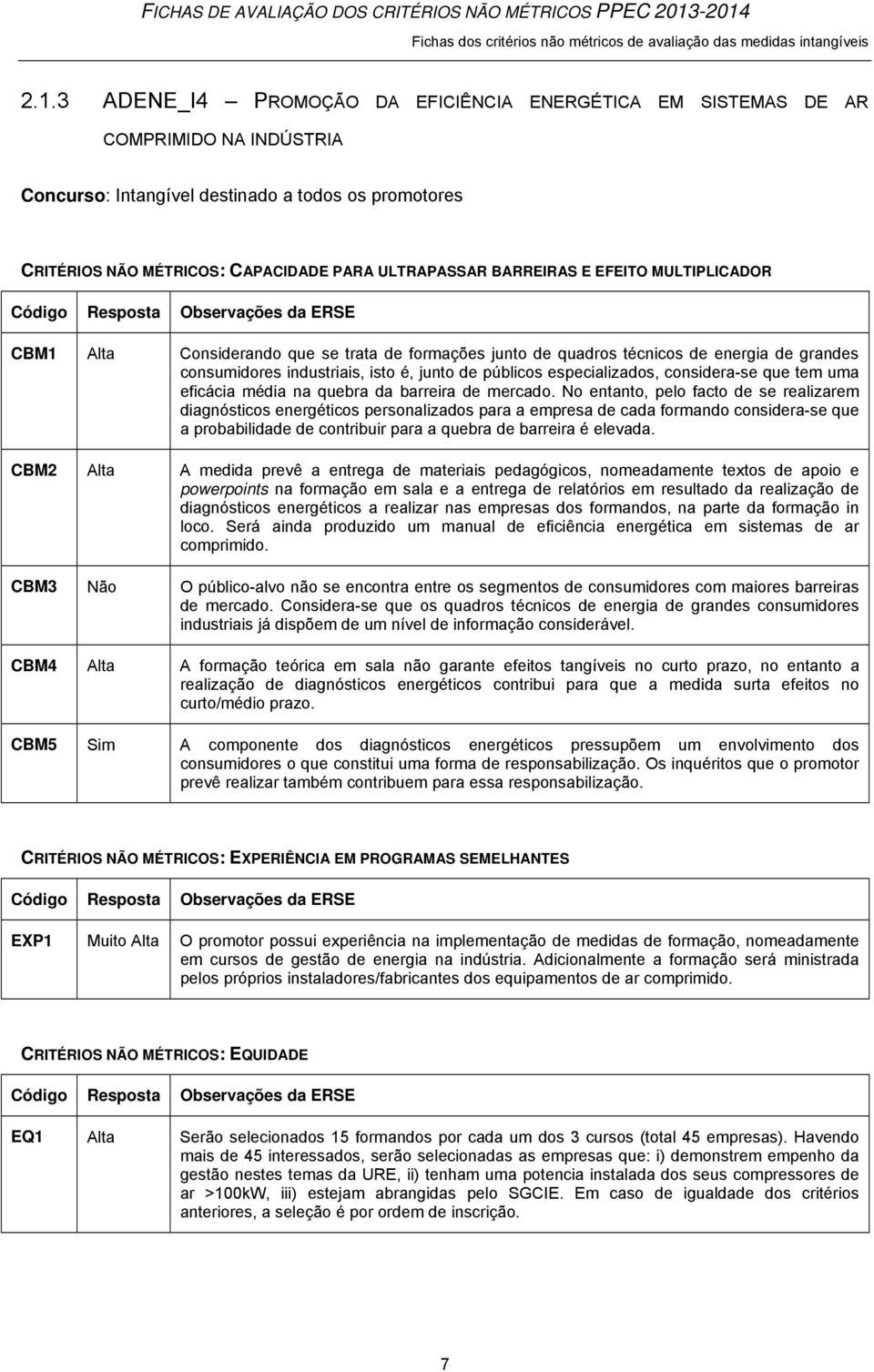 FICHAS DE AVALIAÇÃO DOS CRITÉRIOS NÃO MÉTRICOS PPEC 2013-2014
Fichas dos critérios não métricos de avaliação das medidas intangíveis

2.1.3 ADENE_I4 – PROMOÇÃO DA EFICIÊNCIA ENERGÉTICA EM SISTEMAS DE AR COMPRIMIDO NA INDÚSTRIA

Concurso: Intangível destinado a todos os promotores

CRITÉRIOS NÃO MÉTRICOS: CAPACIDADE PARA ULTRAPASSAR BARREIRAS E EFEITO MULTIPLICADOR

| Código | Resposta | Observações da ERSE |
|---|---|---|
| CBM1 | Alta | Considerando que se trata de formações junto de quadros técnicos de energia de grandes consumidores industriais, isto é, junto de públicos especializados, considera-se que tem uma eficácia média na quebra da barreira de mercado. No entanto, pelo facto de se realizarem diagnósticos energéticos personalizados para a empresa de cada formando considera-se que a probabilidade de contribuir para a quebra de barreira é elevada. |
| CBM2 | Alta | A medida prevê a entrega de materiais pedagógicos, nomeadamente textos de apoio e powerpoints na formação em sala e a entrega de relatórios em resultado da realização de diagnósticos energéticos a realizar nas empresas dos formandos, na parte da formação in loco. Será ainda produzido um manual de eficiência energética em sistemas de ar comprimido. |
| CBM3 | Não | O público-alvo não se encontra entre os segmentos de consumidores com maiores barreiras de mercado. Considera-se que os quadros técnicos de energia de grandes consumidores industriais já dispõem de um nível de informação considerável. |
| CBM4 | Alta | A formação teórica em sala não garante efeitos tangíveis no curto prazo, no entanto a realização de diagnósticos energéticos contribui para que a medida surta efeitos no curto/médio prazo. |
| CBM5 | Sim | A componente dos diagnósticos energéticos pressupõem um envolvimento dos consumidores o que constitui uma forma de responsabilização. Os inquéritos que o promotor prevê realizar também contribuem para essa responsabilização. |

CRITÉRIOS NÃO MÉTRICOS: EXPERIÊNCIA EM PROGRAMAS SEMELHANTES

| Código | Resposta | Observações da ERSE |
|---|---|---|
| EXP1 | Muito Alta | O promotor possui experiência na implementação de medidas de formação, nomeadamente em cursos de gestão de energia na indústria. Adicionalmente a formação será ministrada pelos próprios instaladores/fabricantes dos equipamentos de ar comprimido. |

CRITÉRIOS NÃO MÉTRICOS: EQUIDADE

| Código | Resposta | Observações da ERSE |
|---|---|---|
| EQ1 | Alta | Serão selecionados 15 formandos por cada um dos 3 cursos (total 45 empresas). Havendo mais de 45 interessados, serão selecionadas as empresas que: i) demonstrem empenho da gestão nestes temas da URE, ii) tenham uma potencia instalada dos seus compressores de ar >100kW, iii) estejam abrangidas pelo SGCIE. Em caso de igualdade dos critérios anteriores, a seleção é por ordem de inscrição. |

7